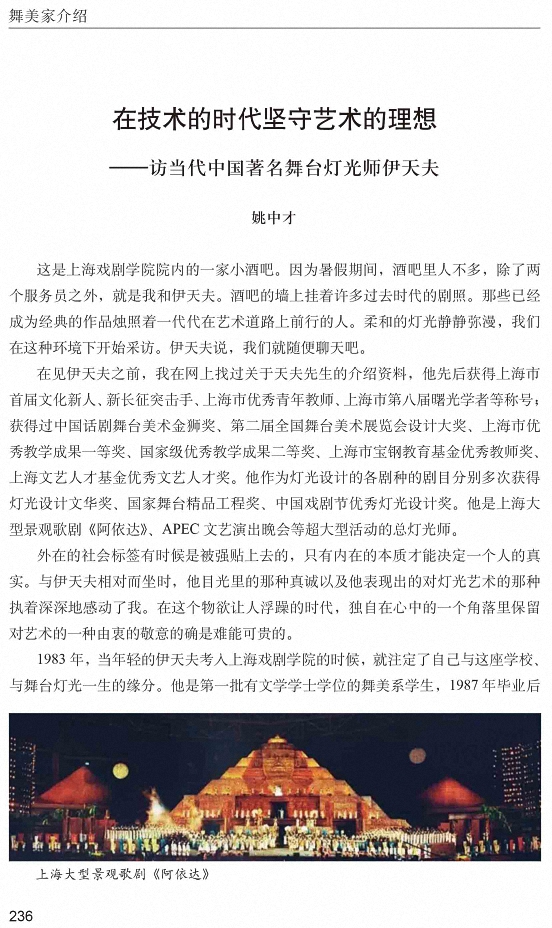 舞美家介绍

在技术的时代坚守艺术的理想
——访当代中国著名舞台灯光师伊天夫

姚中才

这是上海戏剧学院院内的一家小酒吧。因为暑假期间，酒吧里人不多，除了两个服务员之外，就是我和伊天夫。酒吧的墙上挂着许多过去时代的剧照。那些已经成为经典的作品烛照着一代代在艺术道路上前行的人。柔和的灯光静静弥漫，我们在这种环境下开始采访。伊天夫说，我们就随便聊天吧。

在见伊天夫之前，我在网上找过关于天夫先生的介绍资料，他先后获得上海市首届文化新人、新长征突击手、上海市优秀青年教师、上海市第八届曙光学者等称号；获得过中国话剧舞台美术金狮奖、第二届全国舞台美术展览会设计大奖、上海市优秀教学成果一等奖、国家级优秀教学成果二等奖、上海市宝钢教育基金优秀教师奖、上海文艺人才基金优秀文艺人才奖。他作为灯光设计的各剧种的剧目分别多次获得灯光设计文华奖、国家舞台精品工程奖、中国戏剧节优秀灯光设计奖。他是上海大型景观歌剧《阿依达》、APEC 文艺演出晚会等超大型活动的总灯光师。

外在的社会标签有时候是被强贴上去的，只有内在的本质才能决定一个人的真实。与伊天夫相对而坐时，他目光里的那种真诚以及他表现出的对灯光艺术的那种执着深深地感动了我。在这个物欲让人浮躁的时代，独自在心中的一个角落里保留对艺术的一种由衷的敬意的确是难能可贵的。

1983 年，当年轻的伊天夫考入上海戏剧学院的时候，就注定了自己与这座学校、与舞台灯光一生的缘分。他是第一批有文学学士学位的舞美系学生，1987 年毕业后

上海大型景观歌剧《阿依达》

236